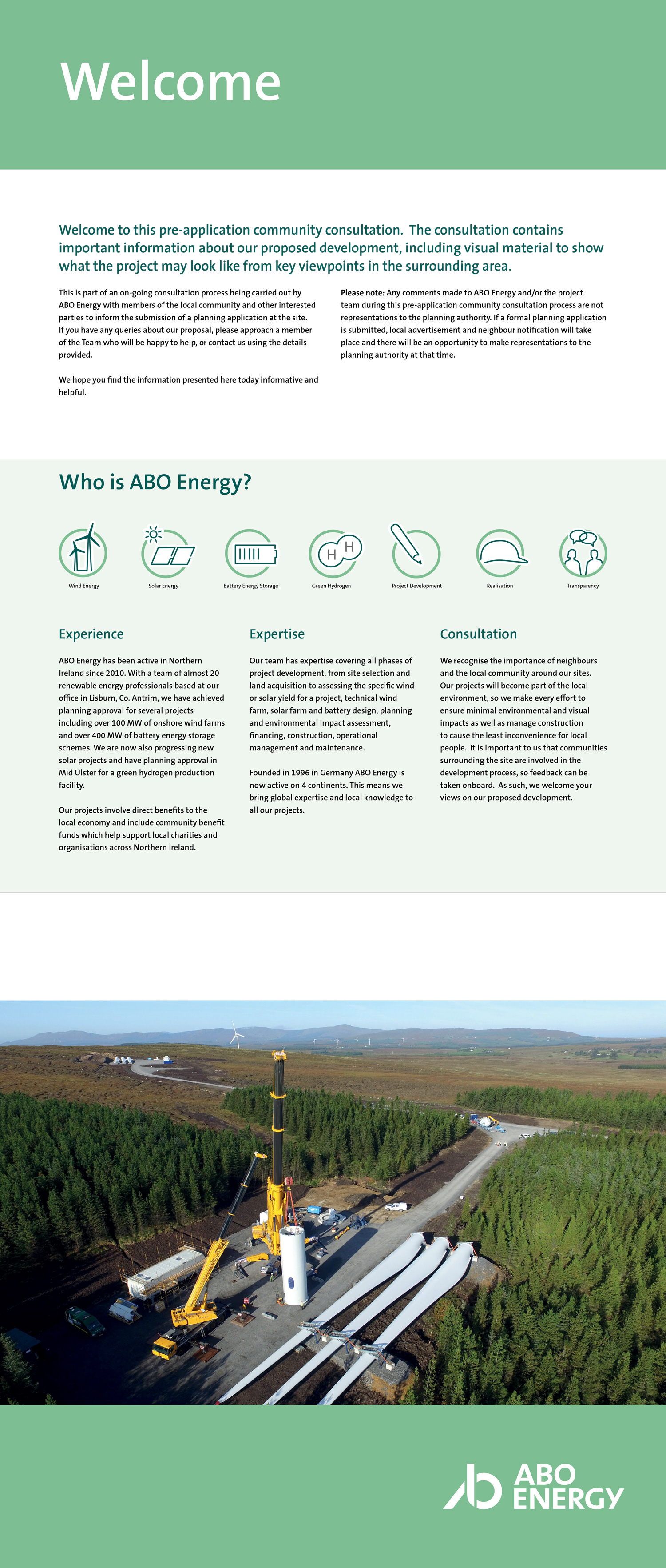 Welcome

Welcome to this pre-application community consultation. The consultation contains important information about our proposed development, including visual material to show what the project may look like from key viewpoints in the surrounding area.

This is part of an on-going consultation process being carried out by ABO Energy with members of the local community and other interested parties to inform the submission of a planning application at the site. If you have any queries about our proposal, please approach a member of the Team who will be happy to help, or contact us using the details provided.

We hope you find the information presented here today informative and helpful.

Please note: Any comments made to ABO Energy and/or the project team during this pre-application community consultation process are not representations to the planning authority. If a formal planning application is submitted, local advertisement and neighbour notification will take place and there will be an opportunity to make representations to the planning authority at that time.

Who is ABO Energy?

Wind Energy

Solar Energy

Battery Energy Storage

H H

Green Hydrogen

Project Development

Realisation

Transparency

Experience

ABO Energy has been active in Northern Ireland since 2010. With a team of almost 20 renewable energy professionals based at our office in Lisburn, Co. Antrim, we have achieved planning approval for several projects including over 100 MW of onshore wind farms and over 400 MW of battery energy storage schemes. We are now also progressing new solar projects and have planning approval in Mid Ulster for a green hydrogen production facility.

Our projects involve direct benefits to the local economy and include community benefit funds which help support local charities and organisations across Northern Ireland.

Expertise

Our team has expertise covering all phases of project development, from site selection and land acquisition to assessing the specific wind or solar yield for a project, technical wind farm, solar farm and battery design, planning and environmental impact assessment, financing, construction, operational management and maintenance.

Founded in 1996 in Germany ABO Energy is now active on 4 continents. This means we bring global expertise and local knowledge to all our projects.

Consultation

We recognise the importance of neighbours and the local community around our sites. Our projects will become part of the local environment, so we make every effort to ensure minimal environmental and visual impacts as well as manage construction to cause the least inconvenience for local people. It is important to us that communities surrounding the site are involved in the development process, so feedback can be taken onboard. As such, we welcome your views on our proposed development.

ABO ENERGY